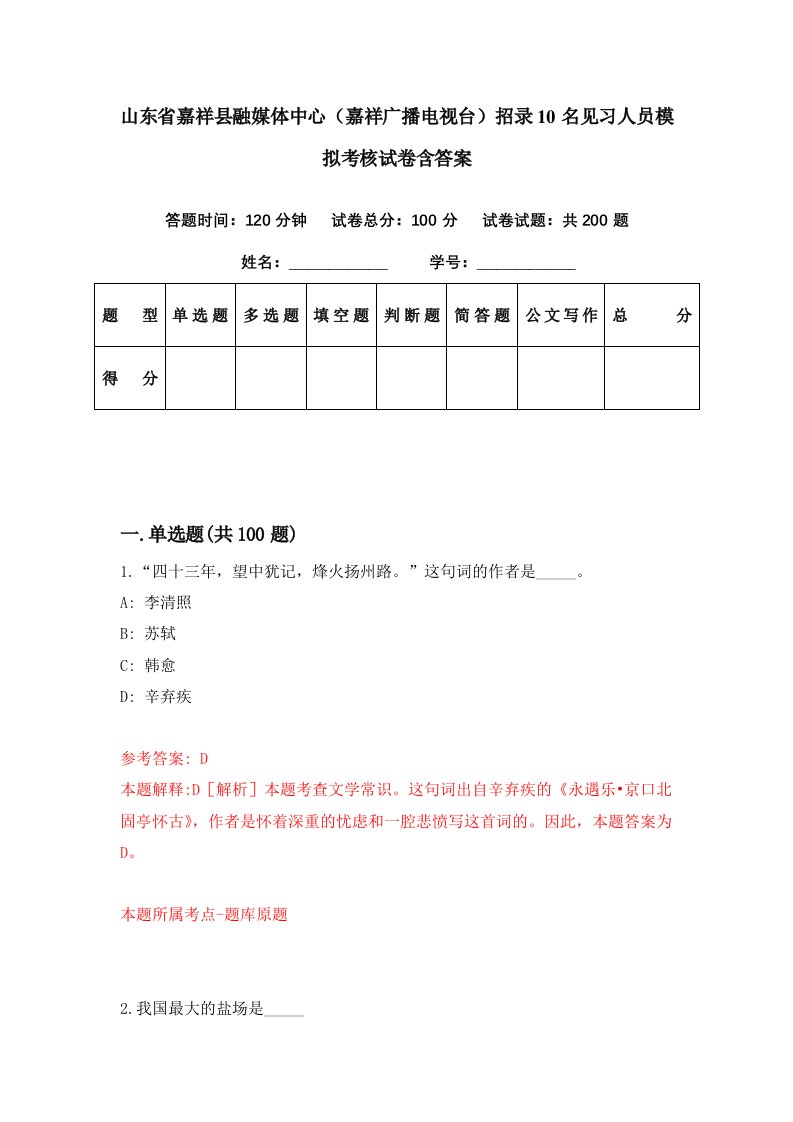 山东省嘉祥县融媒体中心（嘉祥广播电视台）招录10名见习人员模拟考核试卷含答案

答题时间：120分钟　试卷总分：100分　试卷试题：共200题

姓名：____________　学号：____________

| 题　型 | 单选题 | 多选题 | 填空题 | 判断题 | 简答题 | 公文写作 | 总　分 |
|---|---|---|---|---|---|---|---|
| 得　分 | | | | | | | |

一.单选题(共100题)

1.“四十三年，望中犹记，烽火扬州路。”这句词的作者是_____。

A: 李清照

B: 苏轼

C: 韩愈

D: 辛弃疾

参考答案: D

本题解释:D［解析］本题考查文学常识。这句词出自辛弃疾的《永遇乐•京口北固亭怀古》，作者是怀着深重的忧虑和一腔悲愤写这首词的。因此，本题答案为D。

本题所属考点-题库原题

2.我国最大的盐场是_____